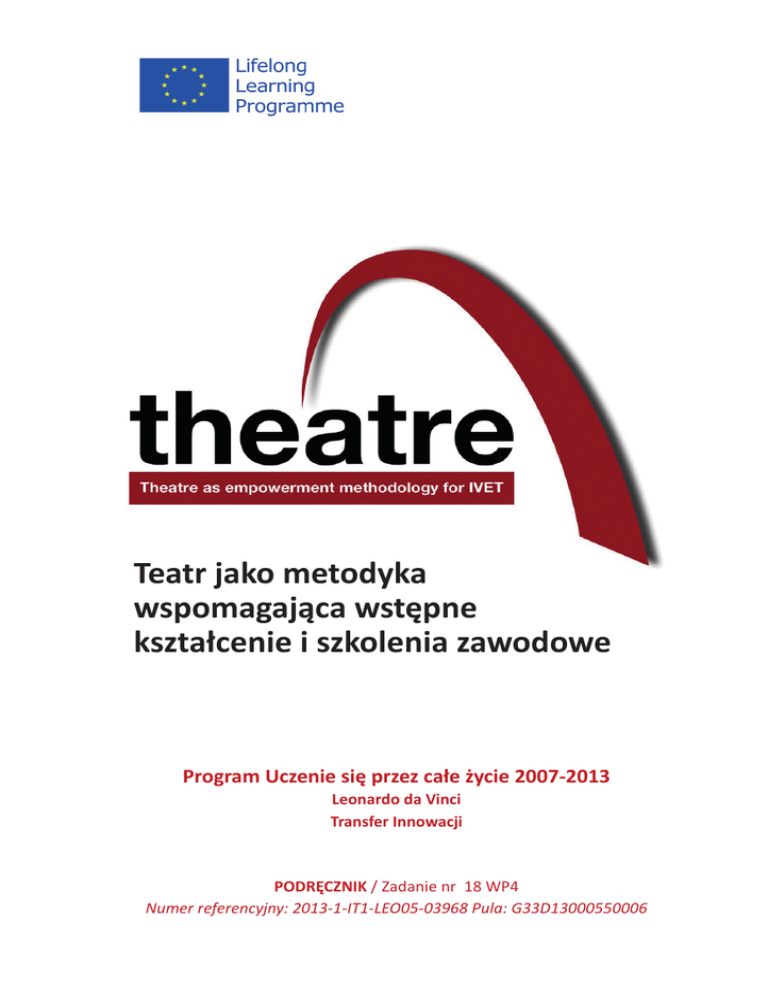 Lifelong Learning Programme

theatre

Theatre as empowerment methodology for IVET

Teatr jako metodyka wspomagająca wstępne kształcenie i szkolenia zawodowe

Program Uczenie się przez całe życie 2007-2013

Leonardo da Vinci

Transfer Innowacji

PODRĘCZNIK / Zadanie nr 18 WP4

Numer referencyjny: 2013-1-IT1-LEO05-03968 Pula: G33D13000550006